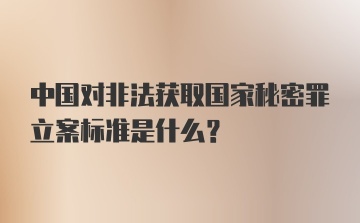 中国对非法获取国家秘密罪立案标准是什么?